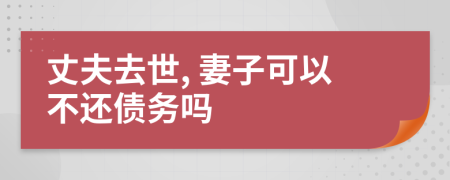 丈夫去世, 妻子可以不还债务吗